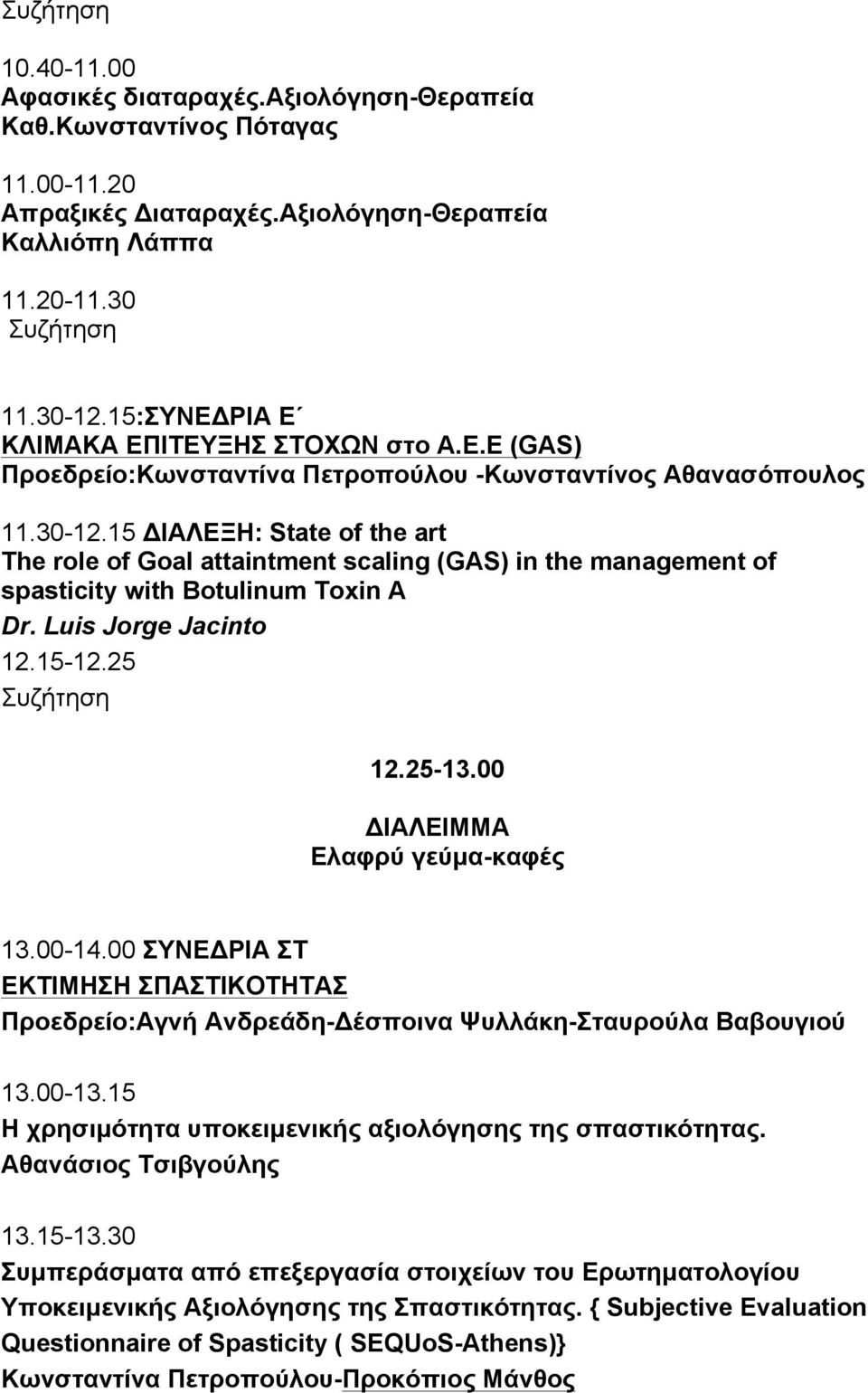 Συζήτηση

10.40-11.00
Αφασικές διαταραχές.Αξιολόγηση-Θεραπεία
Καθ.Κωνσταντίνος Πόταγας

11.00-11.20
Απραξικές Διαταραχές.Αξιολόγηση-Θεραπεία
Καλλιόπη Λάππα

11.20-11.30
Συζήτηση

11.30-12.15:ΣΥΝΕΔΡΙΑ Ε΄
ΚΛΙΜΑΚΑ ΕΠΙΤΕΥΞΗΣ ΣΤΟΧΩΝ στο Α.Ε.Ε (GAS)
Προεδρείο:Κωνσταντίνα Πετροπούλου -Κωνσταντίνος Αθανασόπουλος

11.30-12.15 ΔΙΑΛΕΞΗ: State of the art
The role of Goal attaintment scaling (GAS) in the management of spasticity with Botulinum Toxin A
Dr. Luis Jorge Jacinto
12.15-12.25
Συζήτηση

12.25-13.00
ΔΙΑΛΕΙΜΜΑ
Ελαφρύ γεύμα-καφές

13.00-14.00 ΣΥΝΕΔΡΙΑ ΣΤ
ΕΚΤΙΜΗΣΗ ΣΠΑΣΤΙΚΟΤΗΤΑΣ
Προεδρείο:Αγνή Ανδρεάδη-Δέσποινα Ψυλλάκη-Σταυρούλα Βαβουγιού

13.00-13.15
Η χρησιμότητα υποκειμενικής αξιολόγησης της σπαστικότητας.
Αθανάσιος Τσιβγούλης

13.15-13.30
Συμπεράσματα από επεξεργασία στοιχείων του Ερωτηματολογίου Υποκειμενικής Αξιολόγησης της Σπαστικότητας. { Subjective Evaluation Questionnaire of Spasticity ( SEQUoS-Athens)}
Κωνσταντίνα Πετροπούλου-Προκόπιος Μάνθος